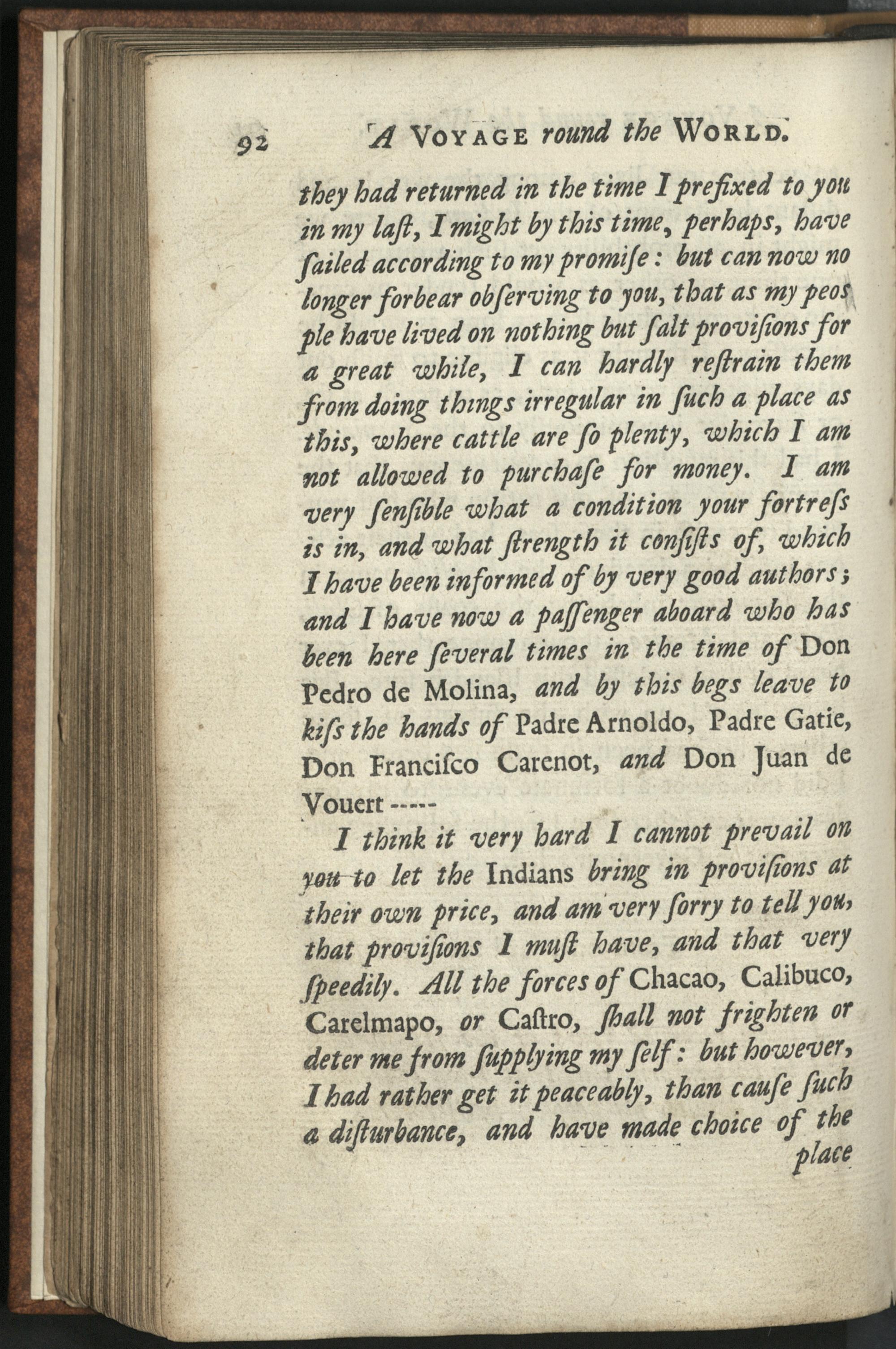 92 A VOYAGE round the WORLD.

they had returned in the time I prefixed to you in my laſt, I might by this time, perhaps, have ſailed according to my promiſe: but can now no longer forbear obſerving to you, that as my people have lived on nothing but ſalt proviſions for a great while, I can hardly reſtrain them from doing things irregular in ſuch a place as this, where cattle are ſo plenty, which I am not allowed to purchaſe for money. I am very ſenſible what a condition your fortreſs is in, and what ſtrength it conſiſts of, which I have been informed of by very good authors; and I have now a paſſenger aboard who has been here ſeveral times in the time of Don Pedro de Molina, and by this begs leave to kiſs the hands of Padre Arnoldo, Padre Gatie, Don Franciſco Carenot, and Don Juan de Vouert -----

I think it very hard I cannot prevail on you to let the Indians bring in proviſions at their own price, and am very ſorry to tell you, that proviſions I muſt have, and that very ſpeedily. All the forces of Chacao, Calibuco, Carelmapo, or Caſtro, ſhall not frighten or deter me from ſupplying my ſelf: but however, I had rather get it peaceably, than cauſe ſuch a diſturbance, and have made choice of the place